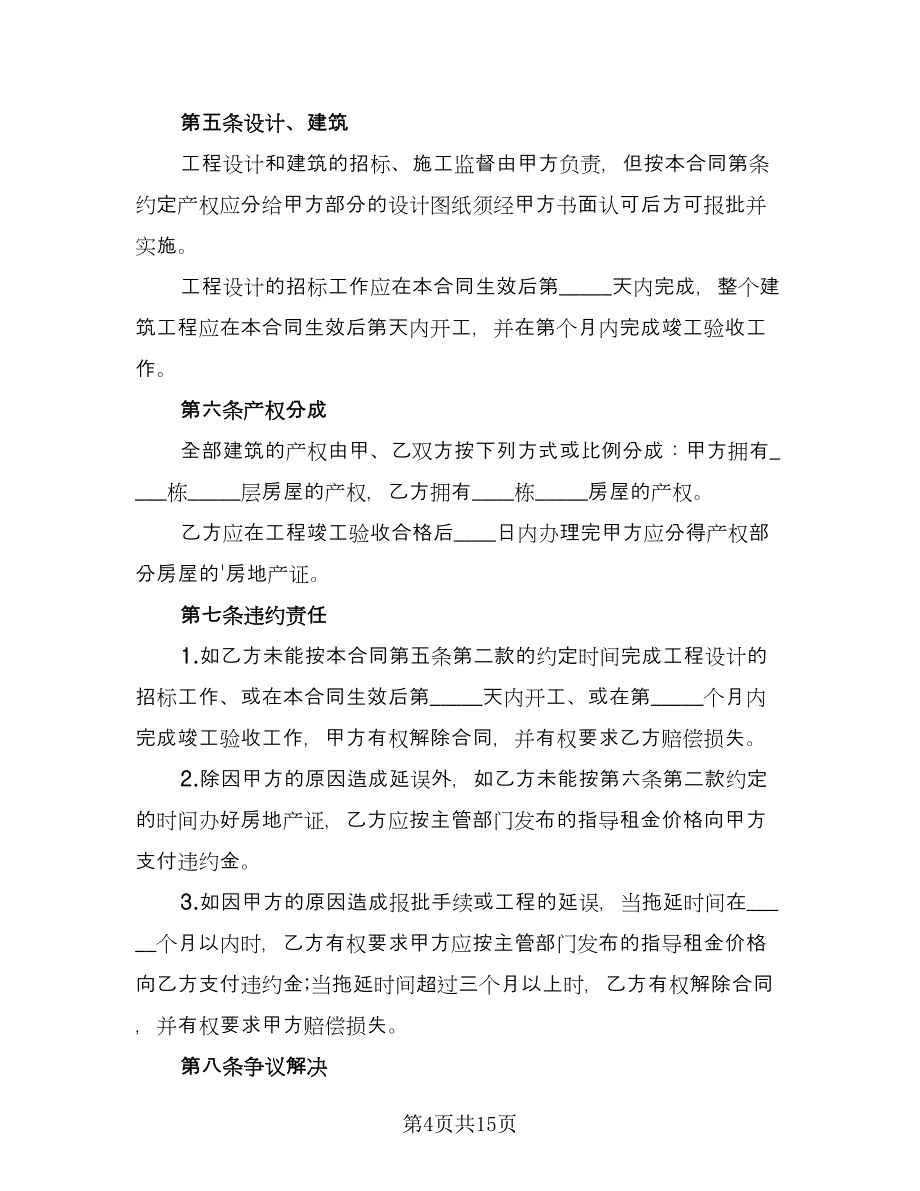 第五条设计、建筑

工程设计和建筑的招标、施工监督由甲方负责，但按本合同第条约定产权应分给甲方部分的设计图纸须经甲方书面认可后方可报批并实施。

工程设计的招标工作应在本合同生效后第_____天内完成，整个建筑工程应在本合同生效后第天内开工，并在第个月内完成竣工验收工作。

第六条产权分成

全部建筑的产权由甲、乙双方按下列方式或比例分成：甲方拥有____栋_____层房屋的产权，乙方拥有____栋_____房屋的产权。

乙方应在工程竣工验收合格后____日内办理完甲方应分得产权部分房屋的'房地产证。

第七条违约责任

1.如乙方未能按本合同第五条第二款的约定时间完成工程设计的招标工作、或在本合同生效后第_____天内开工、或在第_____个月内完成竣工验收工作，甲方有权解除合同，并有权要求乙方赔偿损失。

2.除因甲方的原因造成延误外，如乙方未能按第六条第二款约定的时间办好房地产证，乙方应按主管部门发布的指导租金价格向甲方支付违约金。

3.如因甲方的原因造成报批手续或工程的延误，当拖延时间在_____个月以内时，乙方有权要求甲方应按主管部门发布的指导租金价格向乙方支付违约金;当拖延时间超过三个月以上时，乙方有权解除合同，并有权要求甲方赔偿损失。

第八条争议解决

第4页共15页